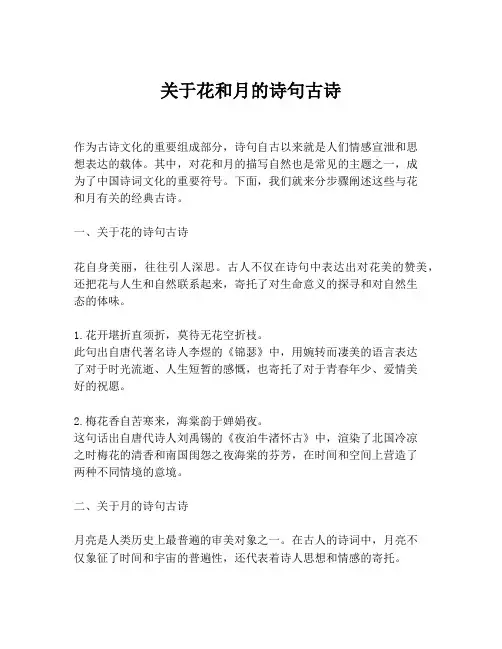 关于花和月的诗句古诗

作为古诗文化的重要组成部分，诗句自古以来就是人们情感宣泄和思想表达的载体。其中，对花和月的描写自然也是常见的主题之一，成为了中国诗词文化的重要符号。下面，我们就来分步骤阐述这些与花和月有关的经典古诗。

一、关于花的诗句古诗

花自身美丽，往往引人深思。古人不仅在诗句中表达出对花美的赞美，还把花与人生和自然联系起来，寄托了对生命意义的探寻和对自然生态的体味。

1. 花开堪折直须折，莫待无花空折枝。
此句出自唐代著名诗人李煜的《锦瑟》中，用婉转而凄美的语言表达了对于时光流逝、人生短暂的感慨，也寄托了对于青春年少、爱情美好的祝愿。

2. 梅花香自苦寒来，海棠韵于婵娟夜。
这句话出自唐代诗人刘禹锡的《夜泊牛渚怀古》中，渲染了北国冷凉之时梅花的清香和南国闺怨之夜海棠的芬芳，在时间和空间上营造了两种不同情境的意境。

二、关于月的诗句古诗

月亮是人类历史上最普遍的审美对象之一。在古人的诗词中，月亮不仅象征了时间和宇宙的普遍性，还代表着诗人思想和情感的寄托。